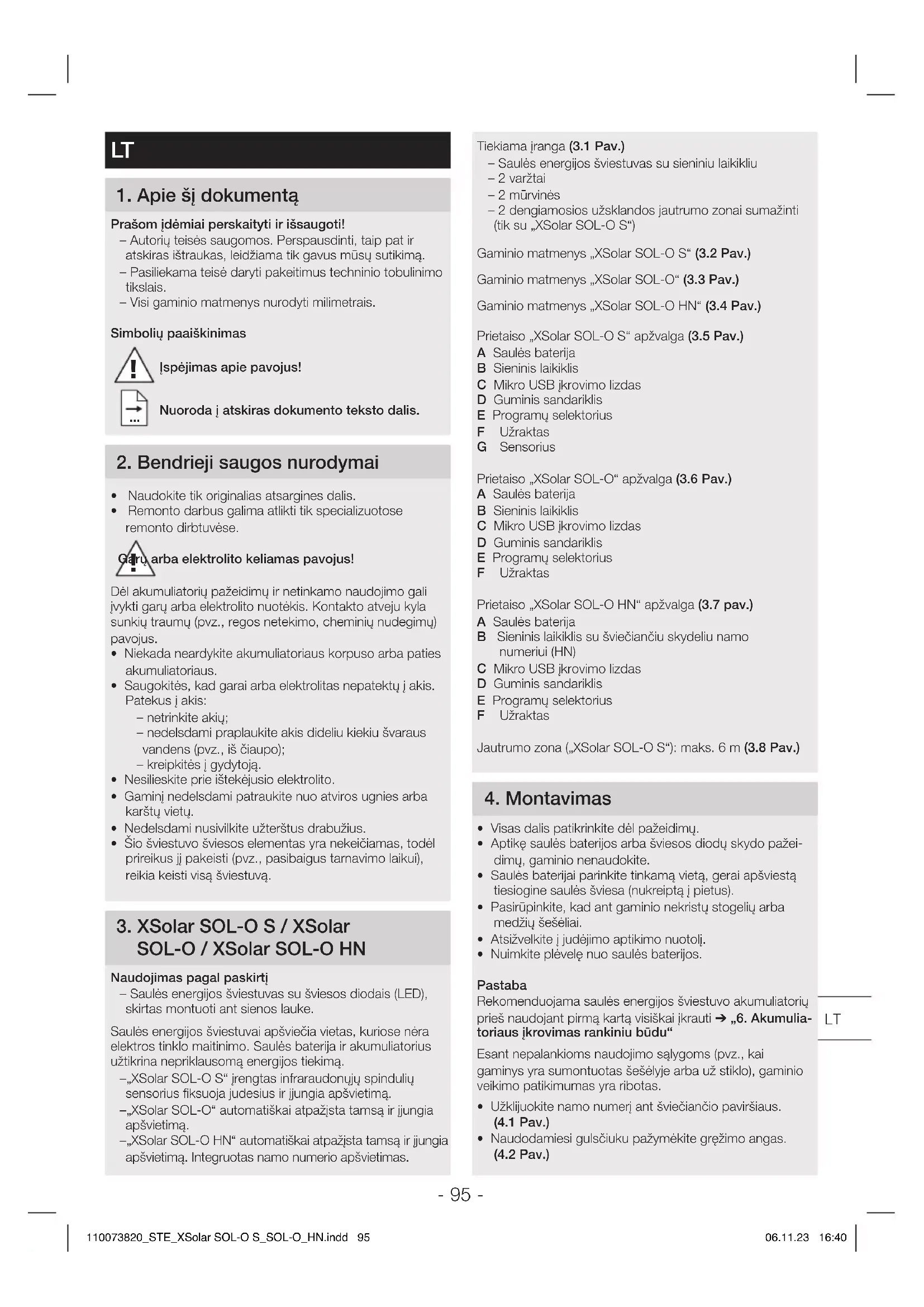 LT

1. Apie šį dokumentą

Prašom įdėmiai perskaityti ir išsaugoti!
– Autorių teisės saugomos. Perspausdinti, taip pat ir atskiras ištraukas, leidžiama tik gavus mūsų sutikimą.
– Pasiliekama teisė daryti pakeitimus techninio tobulinimo tikslais.
– Visi gaminio matmenys nurodyti milimetrais.

Simbolių paaiškinimas

Įspėjimas apie pavojus!

Nuoroda į atskiras dokumento teksto dalis.

2. Bendrieji saugos nurodymai

• Naudokite tik originalias atsargines dalis.
• Remonto darbus galima atlikti tik specializuotose remonto dirbtuvėse.

Garų arba elektrolito keliamas pavojus!

Dėl akumuliatorių pažeidimų ir netinkamo naudojimo gali įvykti garų arba elektrolito nuotėkis. Kontakto atveju kyla sunkių traumų (pvz., regos netekimo, cheminių nudegimų) pavojus.
• Niekada neardykite akumuliatoriaus korpuso arba paties akumuliatoriaus.
• Saugokitės, kad garai arba elektrolitas nepatektų į akis. Patekus į akis:
– netrinkite akių;
– nedelsdami praplaukite akis dideliu kiekiu švaraus vandens (pvz., iš čiaupo);
– kreipkitės į gydytoją.
• Nesilieskite prie ištekėjusio elektrolito.
• Gaminį nedelsdami patraukite nuo atviros ugnies arba karštų vietų.
• Nedelsdami nusivilkite užterštus drabužius.
• Šio šviestuvo šviesos elementas yra nekeičiamas, todėl prireikus jį pakeisti (pvz., pasibaigus tarnavimo laikui), reikia keisti visą šviestuvą.

3. XSolar SOL-O S / XSolar SOL-O / XSolar SOL-O HN

Naudojimas pagal paskirtį
– Saulės energijos šviestuvas su šviesos diodais (LED), skirtas montuoti ant sienos lauke.

Saulės energijos šviestuvai apšviečia vietas, kuriose nėra elektros tinklo maitinimo. Saulės baterija ir akumuliatorius užtikrina nepriklausomą energijos tiekimą.
–„XSolar SOL-O S“ įrengtas infraraudonųjų spindulių sensorius fiksuoja judesius ir įjungia apšvietimą.
–„XSolar SOL-O“ automatiškai atpažįsta tamsą ir įjungia apšvietimą.
–„XSolar SOL-O HN“ automatiškai atpažįsta tamsą ir įjungia apšvietimą. Integruotas namo numerio apšvietimas.

Tiekiama įranga (3.1 Pav.)
– Saulės energijos šviestuvas su sieniniu laikikliu
– 2 varžtai
– 2 mūrvinės
– 2 dengiamosios užsklandos jautrumo zonai sumažinti (tik su „XSolar SOL-O S“)

Gaminio matmenys „XSolar SOL-O S“ (3.2 Pav.)

Gaminio matmenys „XSolar SOL-O“ (3.3 Pav.)

Gaminio matmenys „XSolar SOL-O HN“ (3.4 Pav.)

Prietaiso „XSolar SOL-O S“ apžvalga (3.5 Pav.)
A Saulės baterija
B Sieninis laikiklis
C Mikro USB įkrovimo lizdas
D Guminis sandariklis
E Programų selektorius
F Užraktas
G Sensorius

Prietaiso „XSolar SOL-O“ apžvalga (3.6 Pav.)
A Saulės baterija
B Sieninis laikiklis
C Mikro USB įkrovimo lizdas
D Guminis sandariklis
E Programų selektorius
F Užraktas

Prietaiso „XSolar SOL-O HN“ apžvalga (3.7 pav.)
A Saulės baterija
B Sieninis laikiklis su šviečiančiu skydeliu namo numeriui (HN)
C Mikro USB įkrovimo lizdas
D Guminis sandariklis
E Programų selektorius
F Užraktas

Jautrumo zona („XSolar SOL-O S“): maks. 6 m (3.8 Pav.)

4. Montavimas

• Visas dalis patikrinkite dėl pažeidimų.
• Aptikę saulės baterijos arba šviesos diodų skydo pažeidimų, gaminio nenaudokite.
• Saulės baterijai parinkite tinkamą vietą, gerai apšviestą tiesiogine saulės šviesa (nukreiptą į pietus).
• Pasirūpinkite, kad ant gaminio nekristų stogelių arba medžių šešėliai.
• Atsižvelkite į judėjimo aptikimo nuotolį.
• Nuimkite plėvelę nuo saulės baterijos.

Pastaba
Rekomenduojama saulės energijos šviestuvo akumuliatorių prieš naudojant pirmą kartą visiškai įkrauti ➔ „6. Akumuliatoriaus įkrovimas rankiniu būdu“

Esant nepalankioms naudojimo sąlygoms (pvz., kai gaminys yra sumontuotas šešėlyje arba už stiklo), gaminio veikimo patikimumas yra ribotas.
• Užklijuokite namo numerį ant šviečiančio paviršiaus. (4.1 Pav.)
• Naudodamiesi gulsčiuku pažymėkite gręžimo angas. (4.2 Pav.)

LT

- 95 -

110073820_STE_XSolar SOL-O S_SOL-O_HN.indd 95 06.11.23 16:40